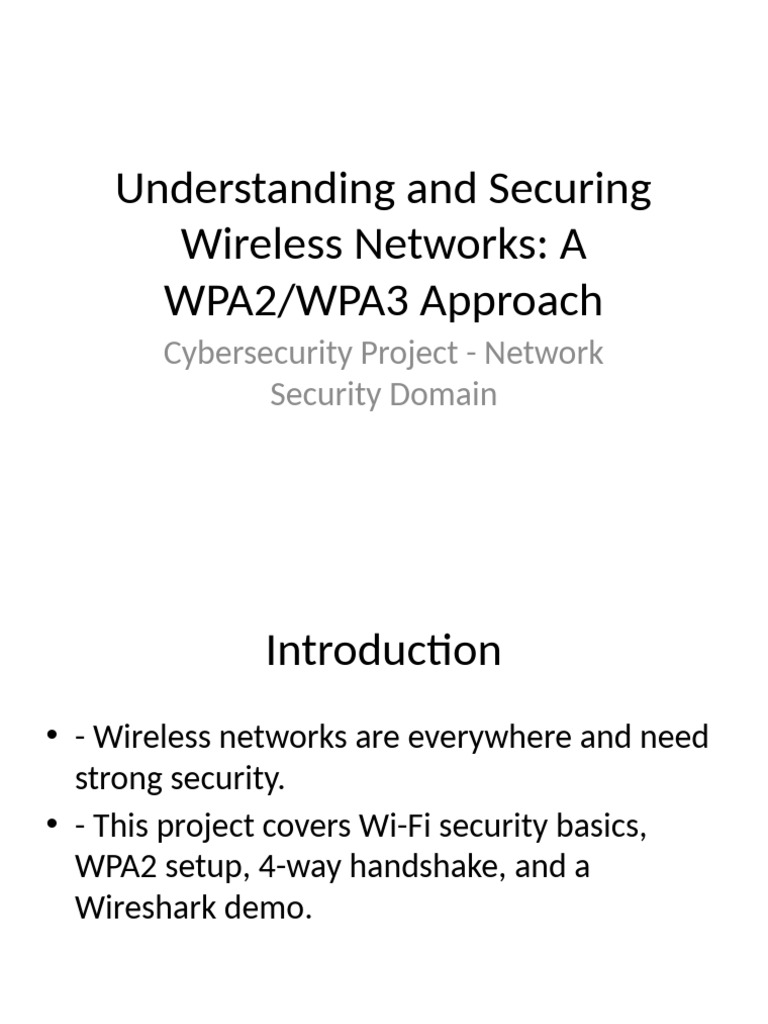 Understanding and Securing Wireless Networks: A WPA2/WPA3 Approach

Cybersecurity Project - Network Security Domain

Introduction

• - Wireless networks are everywhere and need strong security.
• - This project covers Wi-Fi security basics, WPA2 setup, 4-way handshake, and a Wireshark demo.